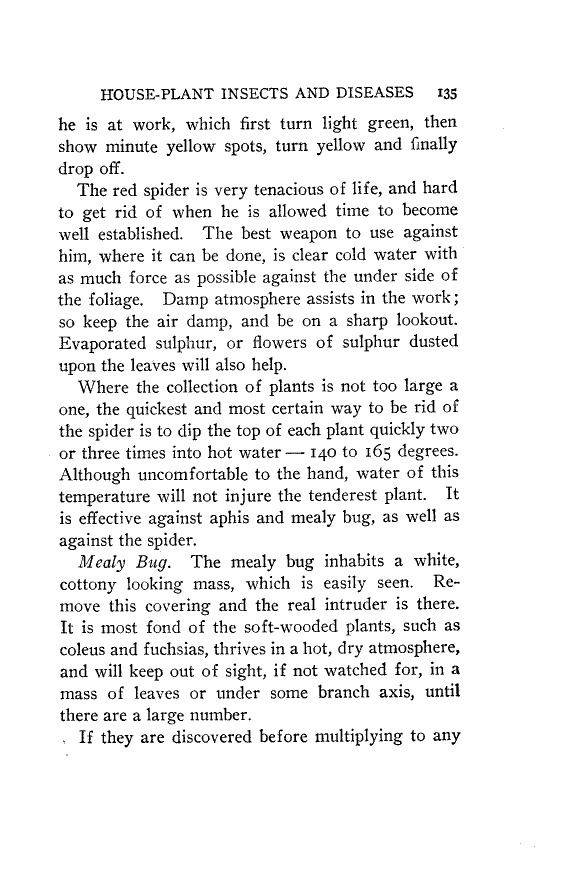 HOUSE-PLANT INSECTS AND DISEASES 135

he is at work, which first turn light green, then show minute yellow spots, turn yellow and finally drop off.

The red spider is very tenacious of life, and hard to get rid of when he is allowed time to become well established. The best weapon to use against him, where it can be done, is clear cold water with as much force as possible against the under side of the foliage. Damp atmosphere assists in the work; so keep the air damp, and be on a sharp lookout. Evaporated sulphur, or flowers of sulphur dusted upon the leaves will also help.

Where the collection of plants is not too large a one, the quickest and most certain way to be rid of the spider is to dip the top of each plant quickly two or three times into hot water — 140 to 165 degrees. Although uncomfortable to the hand, water of this temperature will not injure the tenderest plant. It is effective against aphis and mealy bug, as well as against the spider.

Mealy Bug. The mealy bug inhabits a white, cottony looking mass, which is easily seen. Remove this covering and the real intruder is there. It is most fond of the soft-wooded plants, such as coleus and fuchsias, thrives in a hot, dry atmosphere, and will keep out of sight, if not watched for, in a mass of leaves or under some branch axis, until there are a large number.

If they are discovered before multiplying to any